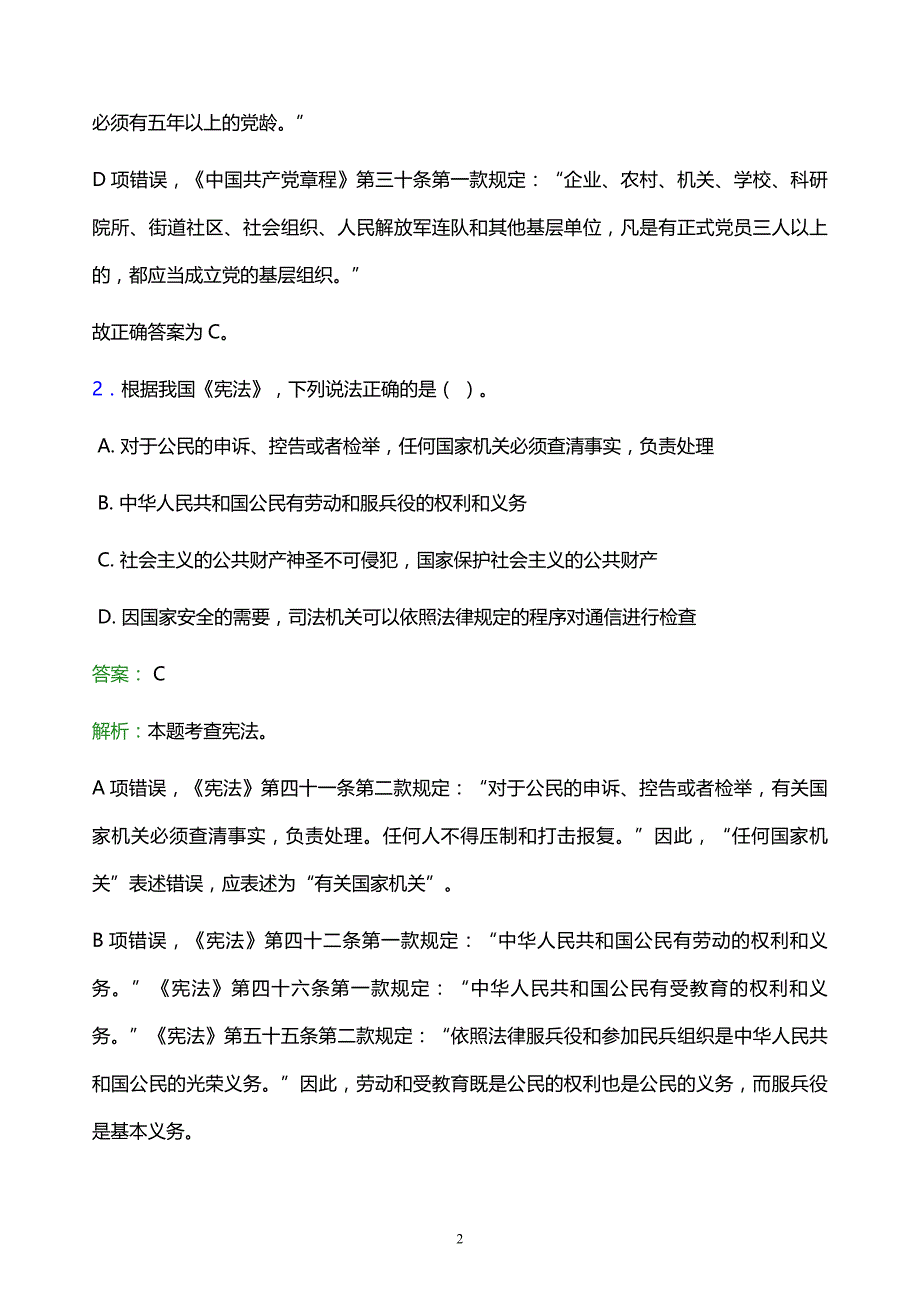 必须有五年以上的党龄。”

D 项错误，《中国共产党章程》第三十条第一款规定：“企业、农村、机关、学校、科研院所、街道社区、社会组织、人民解放军连队和其他基层单位，凡是有正式党员三人以上的，都应当成立党的基层组织。”

故正确答案为 C。

2．根据我国《宪法》，下列说法正确的是（ ）。

A. 对于公民的申诉、控告或者检举，任何国家机关必须查清事实，负责处理

B. 中华人民共和国公民有劳动和服兵役的权利和义务

C. 社会主义的公共财产神圣不可侵犯，国家保护社会主义的公共财产

D. 因国家安全的需要，司法机关可以依照法律规定的程序对通信进行检查

答案： C

解析：本题考查宪法。

A 项错误，《宪法》第四十一条第二款规定：“对于公民的申诉、控告或者检举，有关国家机关必须查清事实，负责处理。任何人不得压制和打击报复。”因此，“任何国家机关”表述错误，应表述为“有关国家机关”。

B 项错误，《宪法》第四十二条第一款规定：“中华人民共和国公民有劳动的权利和义务。”《宪法》第四十六条第一款规定：“中华人民共和国公民有受教育的权利和义务。”《宪法》第五十五条第二款规定：“依照法律服兵役和参加民兵组织是中华人民共和国公民的光荣义务。”因此，劳动和受教育既是公民的权利也是公民的义务，而服兵役是基本义务。

2